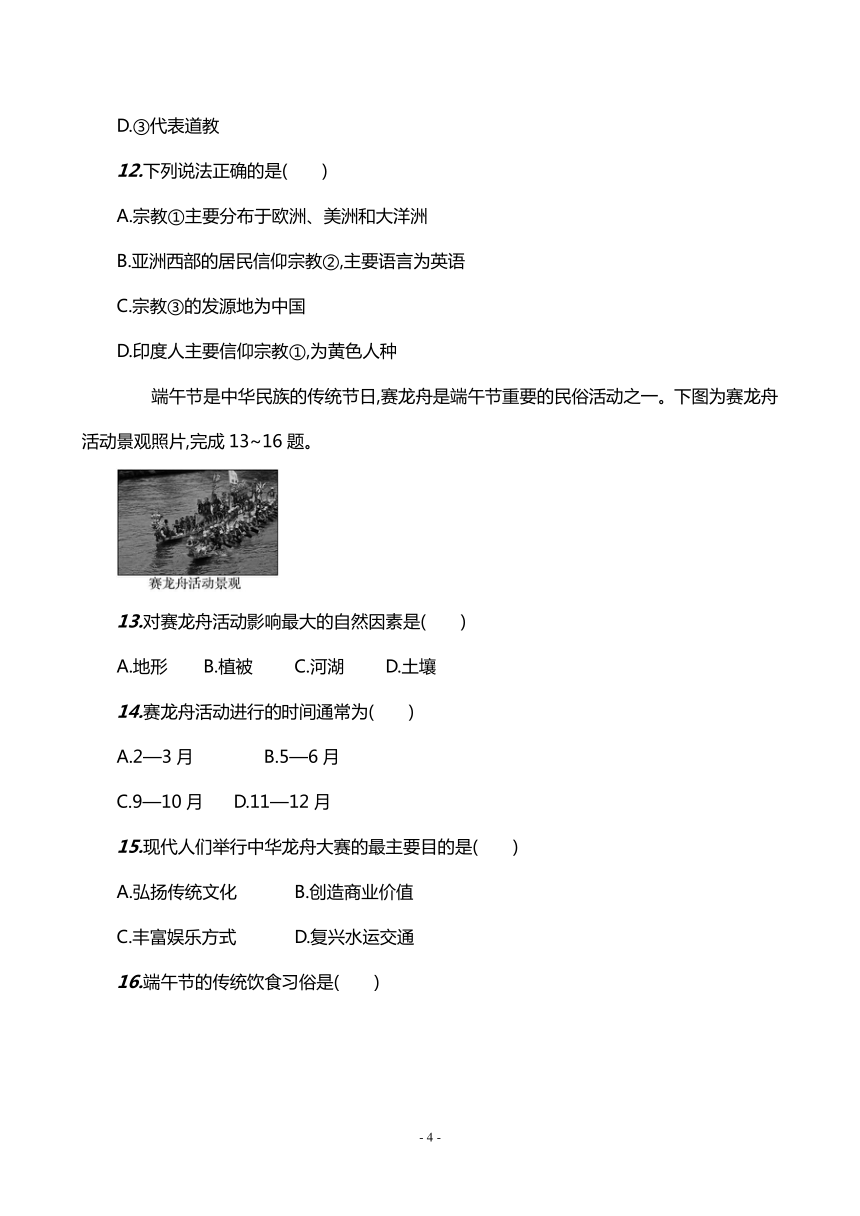 D.③代表道教

12.下列说法正确的是(　　)

A.宗教①主要分布于欧洲、美洲和大洋洲

B.亚洲西部的居民信仰宗教②,主要语言为英语

C.宗教③的发源地为中国

D.印度人主要信仰宗教①,为黄色人种

端午节是中华民族的传统节日,赛龙舟是端午节重要的民俗活动之一。下图为赛龙舟活动景观照片,完成 13~16 题。

赛龙舟活动景观

13.对赛龙舟活动影响最大的自然因素是(　　)

A.地形　B.植被　C.河湖　D.土壤

14.赛龙舟活动进行的时间通常为(　　)

A.2—3 月　B.5—6 月

C.9—10 月　D.11—12 月

15.现代人们举行中华龙舟大赛的最主要目的是(　　)

A.弘扬传统文化　B.创造商业价值

C.丰富娱乐方式　D.复兴水运交通

16.端午节的传统饮食习俗是(　　)

- 4 -